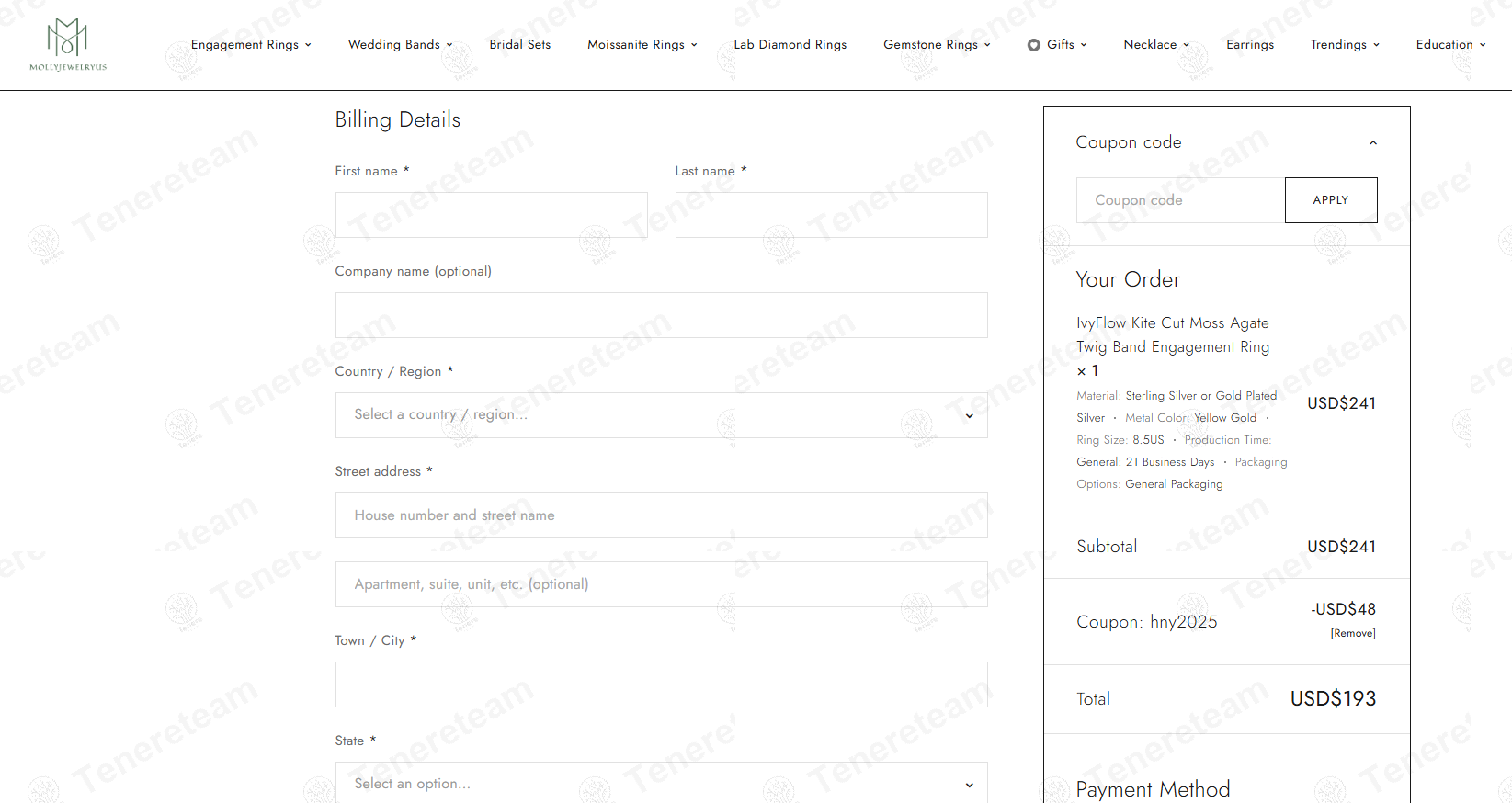 MOLLYJEWELRYUS

Engagement Rings Wedding Bands Bridal Sets Moissanite Rings Lab Diamond Rings Gemstone Rings Gifts Necklace Earrings Trendings Education

Billing Details

First name *

Last name *

Company name (optional)

Country / Region *

Select a country / region...

Street address *

House number and street name

Apartment, suite, unit, etc. (optional)

Town / City *

State *

Select an option...

Coupon code

Coupon code

APPLY

Your Order

IvyFlow Kite Cut Moss Agate Twig Band Engagement Ring × 1

Material: Sterling Silver or Gold Plated Silver · Metal Color: Yellow Gold · Ring Size: 8.5US · Production Time: General: 21 Business Days · Packaging Options: General Packaging

USD$241

Subtotal USD$241

Coupon: hny2025 -USD$48 [Remove]

Total USD$193

Payment Method

Tenereteam